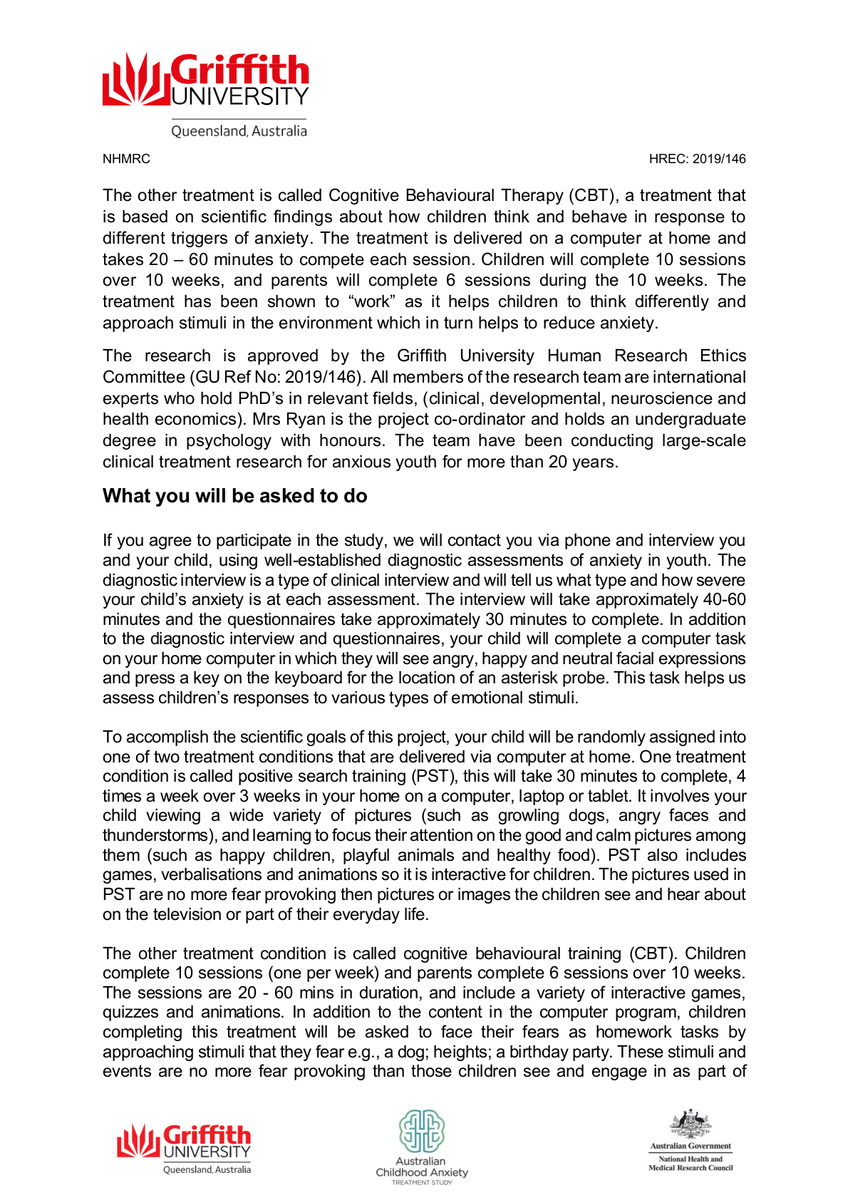 Griffith UNIVERSITY
Queensland, Australia

NHMRC HREC: 2019/146

The other treatment is called Cognitive Behavioural Therapy (CBT), a treatment that is based on scientific findings about how children think and behave in response to different triggers of anxiety. The treatment is delivered on a computer at home and takes 20 – 60 minutes to compete each session. Children will complete 10 sessions over 10 weeks, and parents will complete 6 sessions during the 10 weeks. The treatment has been shown to “work” as it helps children to think differently and approach stimuli in the environment which in turn helps to reduce anxiety.

The research is approved by the Griffith University Human Research Ethics Committee (GU Ref No: 2019/146). All members of the research team are international experts who hold PhD’s in relevant fields, (clinical, developmental, neuroscience and health economics). Mrs Ryan is the project co-ordinator and holds an undergraduate degree in psychology with honours. The team have been conducting large-scale clinical treatment research for anxious youth for more than 20 years.

What you will be asked to do

If you agree to participate in the study, we will contact you via phone and interview you and your child, using well-established diagnostic assessments of anxiety in youth. The diagnostic interview is a type of clinical interview and will tell us what type and how severe your child’s anxiety is at each assessment. The interview will take approximately 40-60 minutes and the questionnaires take approximately 30 minutes to complete. In addition to the diagnostic interview and questionnaires, your child will complete a computer task on your home computer in which they will see angry, happy and neutral facial expressions and press a key on the keyboard for the location of an asterisk probe. This task helps us assess children’s responses to various types of emotional stimuli.

To accomplish the scientific goals of this project, your child will be randomly assigned into one of two treatment conditions that are delivered via computer at home. One treatment condition is called positive search training (PST), this will take 30 minutes to complete, 4 times a week over 3 weeks in your home on a computer, laptop or tablet. It involves your child viewing a wide variety of pictures (such as growling dogs, angry faces and thunderstorms), and learning to focus their attention on the good and calm pictures among them (such as happy children, playful animals and healthy food). PST also includes games, verbalisations and animations so it is interactive for children. The pictures used in PST are no more fear provoking then pictures or images the children see and hear about on the television or part of their everyday life.

The other treatment condition is called cognitive behavioural training (CBT). Children complete 10 sessions (one per week) and parents complete 6 sessions over 10 weeks. The sessions are 20 - 60 mins in duration, and include a variety of interactive games, quizzes and animations. In addition to the content in the computer program, children completing this treatment will be asked to face their fears as homework tasks by approaching stimuli that they fear e.g., a dog; heights; a birthday party. These stimuli and events are no more fear provoking than those children see and engage in as part of

Griffith UNIVERSITY
Queensland, Australia

Australian Childhood Anxiety
TREATMENT STUDY

Australian Government
National Health and Medical Research Council